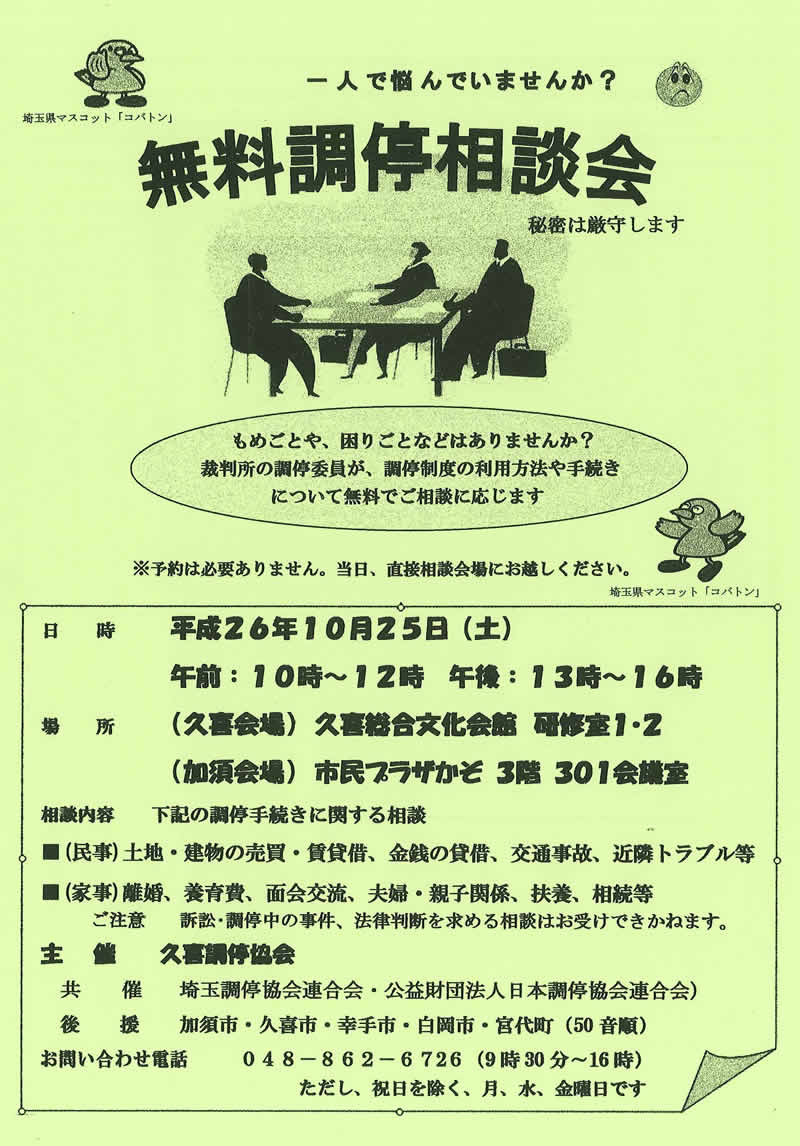 埼玉県マスコット「コバトン」

一人で悩んでいませんか？

無料調停相談会

秘密は厳守します

もめごとや、困りごとなどはありませんか？
裁判所の調停委員が、調停制度の利用方法や手続きについて無料でご相談に応じます

※予約は必要ありません。当日、直接相談会場にお越しください。

埼玉県マスコット「コバトン」

日　時　平成26年10月25日（土）
午前：10時～12時　午後：13時～16時

場　所　（久喜会場）久喜総合文化会館 研修室1･2
（加須会場）市民プラザかぞ 3階 301会議室

相談内容　下記の調停手続きに関する相談

■（民事）土地・建物の売買・賃貸借、金銭の貸借、交通事故、近隣トラブル等

■（家事）離婚、養育費、面会交流、夫婦・親子関係、扶養、相続等

ご注意　訴訟・調停中の事件、法律判断を求める相談はお受けできかねます。

主　催　久喜調停協会

共　催　埼玉調停協会連合会・公益財団法人日本調停協会連合会）

後　援　加須市・久喜市・幸手市・白岡市・宮代町（50音順）

お問い合わせ電話　048－862－6726（9時30分～16時）
ただし、祝日を除く、月、水、金曜日です